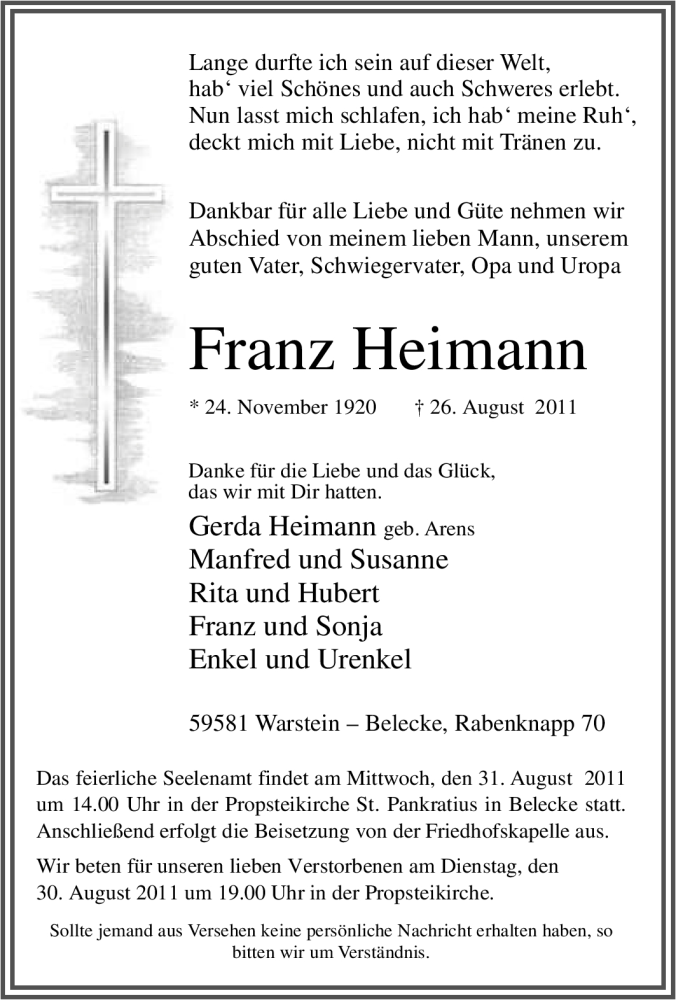 Lange durfte ich sein auf dieser Welt,
hab‘ viel Schönes und auch Schweres erlebt.
Nun lasst mich schlafen, ich hab‘ meine Ruh‘,
deckt mich mit Liebe, nicht mit Tränen zu.

Dankbar für alle Liebe und Güte nehmen wir Abschied von meinem lieben Mann, unserem guten Vater, Schwiegervater, Opa und Uropa

Franz Heimann

* 24. November 1920 † 26. August 2011

Danke für die Liebe und das Glück,
das wir mit Dir hatten.

Gerda Heimann geb. Arens
Manfred und Susanne
Rita und Hubert
Franz und Sonja
Enkel und Urenkel

59581 Warstein – Belecke, Rabenknapp 70

Das feierliche Seelenamt findet am Mittwoch, den 31. August 2011 um 14.00 Uhr in der Propsteikirche St. Pankratius in Belecke statt. Anschließend erfolgt die Beisetzung von der Friedhofskapelle aus.

Wir beten für unseren lieben Verstorbenen am Dienstag, den 30. August 2011 um 19.00 Uhr in der Propsteikirche.

Sollte jemand aus Versehen keine persönliche Nachricht erhalten haben, so bitten wir um Verständnis.